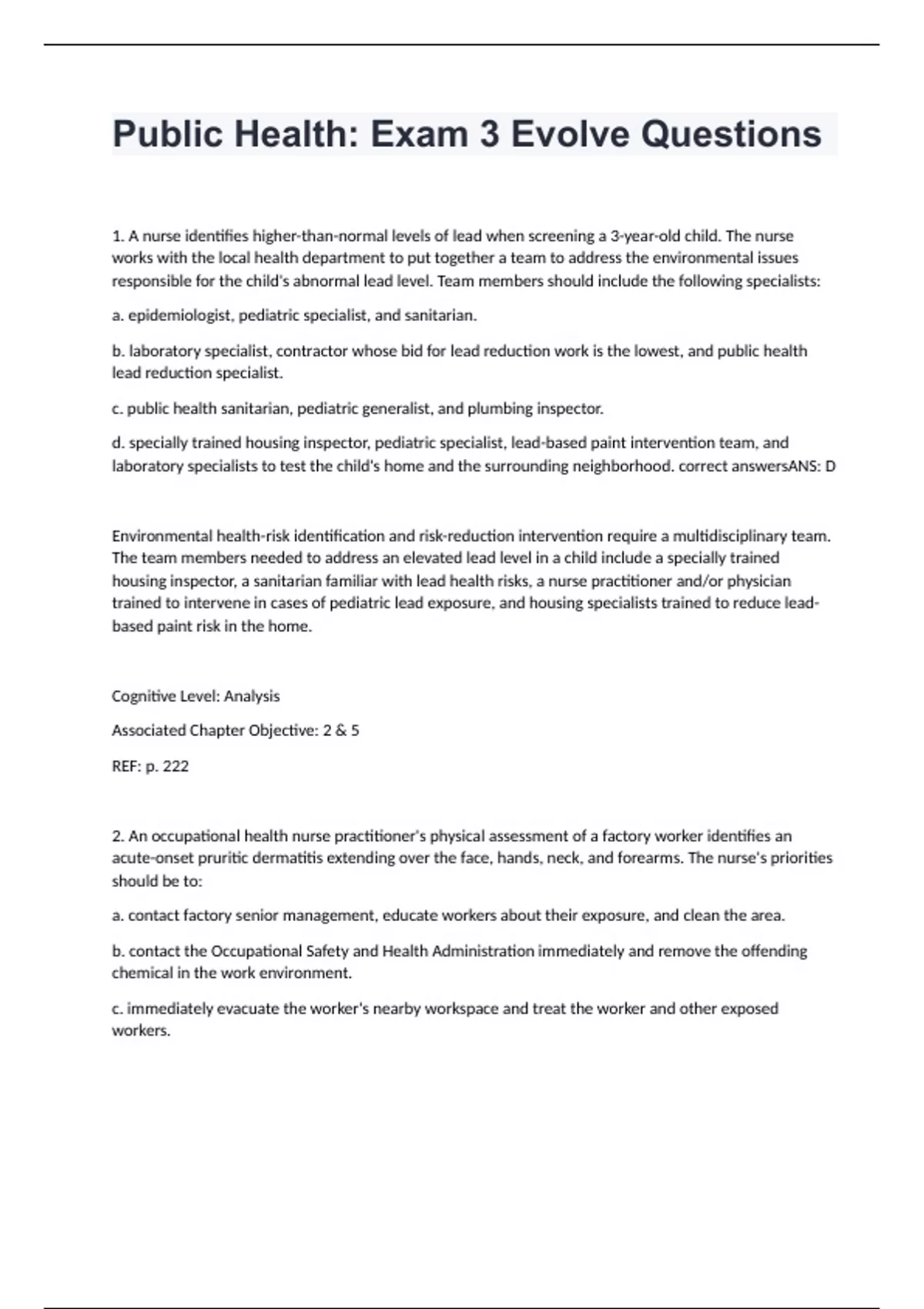 Public Health: Exam 3 Evolve Questions

1. A nurse identifies higher-than-normal levels of lead when screening a 3-year-old child. The nurse works with the local health department to put together a team to address the environmental issues responsible for the child's abnormal lead level. Team members should include the following specialists:

a. epidemiologist, pediatric specialist, and sanitarian.

b. laboratory specialist, contractor whose bid for lead reduction work is the lowest, and public health lead reduction specialist.

c. public health sanitarian, pediatric generalist, and plumbing inspector.

d. specially trained housing inspector, pediatric specialist, lead-based paint intervention team, and laboratory specialists to test the child's home and the surrounding neighborhood. correct answersANS: D

Environmental health-risk identification and risk-reduction intervention require a multidisciplinary team. The team members needed to address an elevated lead level in a child include a specially trained housing inspector, a sanitarian familiar with lead health risks, a nurse practitioner and/or physician trained to intervene in cases of pediatric lead exposure, and housing specialists trained to reduce lead-based paint risk in the home.

Cognitive Level: Analysis

Associated Chapter Objective: 2 & 5

REF: p. 222

2. An occupational health nurse practitioner's physical assessment of a factory worker identifies an acute-onset pruritic dermatitis extending over the face, hands, neck, and forearms. The nurse's priorities should be to:

a. contact factory senior management, educate workers about their exposure, and clean the area.

b. contact the Occupational Safety and Health Administration immediately and remove the offending chemical in the work environment.

c. immediately evacuate the worker's nearby workspace and treat the worker and other exposed workers.